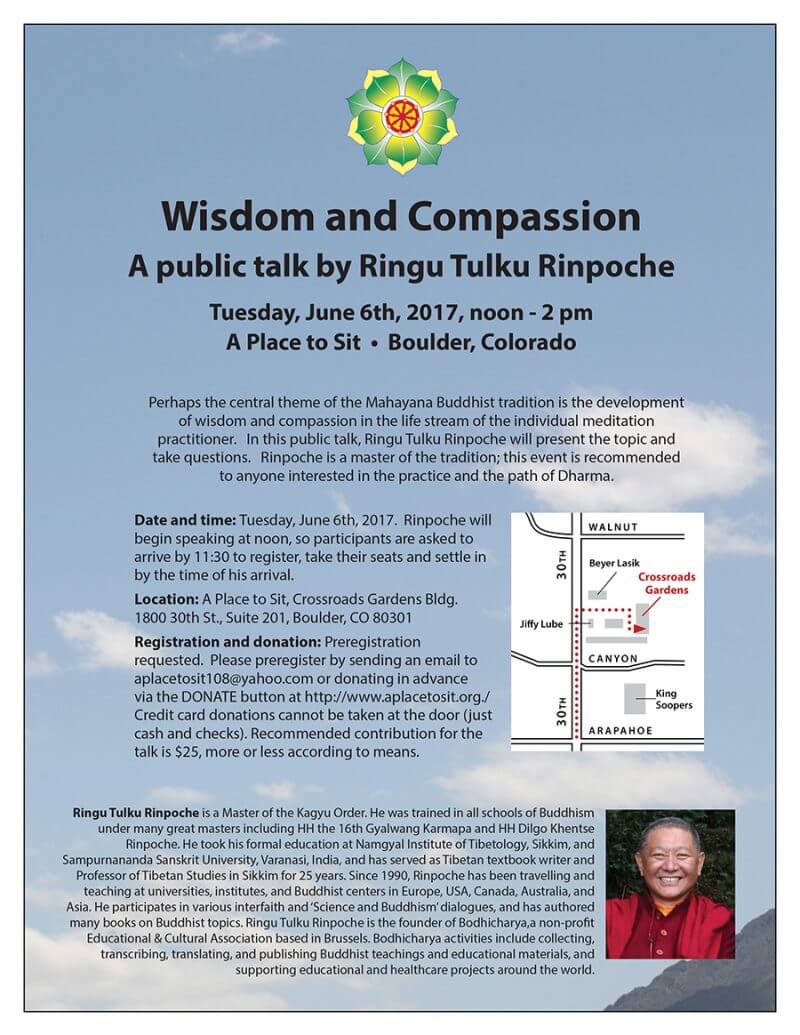 Wisdom and Compassion
A public talk by Ringu Tulku Rinpoche

Tuesday, June 6th, 2017, noon - 2 pm
A Place to Sit • Boulder, Colorado

Perhaps the central theme of the Mahayana Buddhist tradition is the development of wisdom and compassion in the life stream of the individual meditation practitioner. In this public talk, Ringu Tulku Rinpoche will present the topic and take questions. Rinpoche is a master of the tradition; this event is recommended to anyone interested in the practice and the path of Dharma.

Date and time: Tuesday, June 6th, 2017. Rinpoche will begin speaking at noon, so participants are asked to arrive by 11:30 to register, take their seats and settle in by the time of his arrival.

Location: A Place to Sit, Crossroads Gardens Bldg. 1800 30th St., Suite 201, Boulder, CO 80301

Registration and donation: Preregistration requested. Please preregister by sending an email to aplacetosit108@yahoo.com or donating in advance via the DONATE button at http://www.aplacetosit.org./ Credit card donations cannot be taken at the door (just cash and checks). Recommended contribution for the talk is $25, more or less according to means.

WALNUT
30TH
Beyer Lasik
Crossroads Gardens
Jiffy Lube
CANYON
30TH
King Soopers
ARAPAHOE

Ringu Tulku Rinpoche is a Master of the Kagyu Order. He was trained in all schools of Buddhism under many great masters including HH the 16th Gyalwang Karmapa and HH Dilgo Khentse Rinpoche. He took his formal education at Namgyal Institute of Tibetology, Sikkim, and Sampurnananda Sanskrit University, Varanasi, India, and has served as Tibetan textbook writer and Professor of Tibetan Studies in Sikkim for 25 years. Since 1990, Rinpoche has been travelling and teaching at universities, institutes, and Buddhist centers in Europe, USA, Canada, Australia, and Asia. He participates in various interfaith and 'Science and Buddhism' dialogues, and has authored many books on Buddhist topics. Ringu Tulku Rinpoche is the founder of Bodhicharya,a non-profit Educational & Cultural Association based in Brussels. Bodhicharya activities include collecting, transcribing, translating, and publishing Buddhist teachings and educational materials, and supporting educational and healthcare projects around the world.